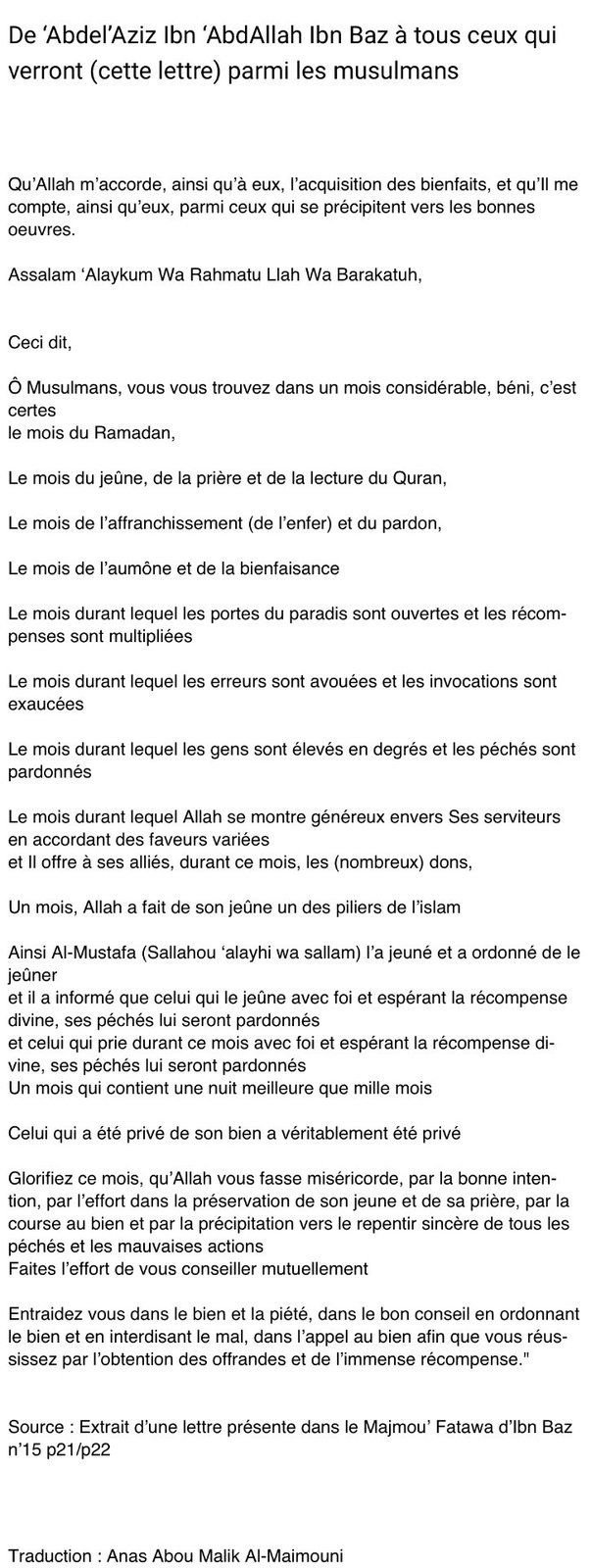 De ‘Abdel’Aziz Ibn ‘AbdAllah Ibn Baz à tous ceux qui verront (cette lettre) parmi les musulmans

Qu’Allah m’accorde, ainsi qu’à eux, l’acquisition des bienfaits, et qu’Il me compte, ainsi qu’eux, parmi ceux qui se précipitent vers les bonnes oeuvres.

Assalam ‘Alaykum Wa Rahmatu Llah Wa Barakatuh,

Ceci dit,

Ô Musulmans, vous vous trouvez dans un mois considérable, béni, c’est certes
le mois du Ramadan,

Le mois du jeûne, de la prière et de la lecture du Quran,

Le mois de l’affranchissement (de l’enfer) et du pardon,

Le mois de l’aumône et de la bienfaisance

Le mois durant lequel les portes du paradis sont ouvertes et les récompenses sont multipliées

Le mois durant lequel les erreurs sont avouées et les invocations sont exaucées

Le mois durant lequel les gens sont élevés en degrés et les péchés sont pardonnés

Le mois durant lequel Allah se montre généreux envers Ses serviteurs en accordant des faveurs variées
et Il offre à ses alliés, durant ce mois, les (nombreux) dons,

Un mois, Allah a fait de son jeûne un des piliers de l’islam

Ainsi Al-Mustafa (Sallahou ‘alayhi wa sallam) l’a jeuné et a ordonné de le jeûner
et il a informé que celui qui le jeûne avec foi et espérant la récompense divine, ses péchés lui seront pardonnés
et celui qui prie durant ce mois avec foi et espérant la récompense divine, ses péchés lui seront pardonnés
Un mois qui contient une nuit meilleure que mille mois

Celui qui a été privé de son bien a véritablement été privé

Glorifiez ce mois, qu’Allah vous fasse miséricorde, par la bonne intention, par l’effort dans la préservation de son jeune et de sa prière, par la course au bien et par la précipitation vers le repentir sincère de tous les péchés et les mauvaises actions
Faites l’effort de vous conseiller mutuellement

Entraidez vous dans le bien et la piété, dans le bon conseil en ordonnant le bien et en interdisant le mal, dans l’appel au bien afin que vous réussissez par l’obtention des offrandes et de l’immense récompense."

Source : Extrait d’une lettre présente dans le Majmou’ Fatawa d’Ibn Baz n’15 p21/p22

Traduction : Anas Abou Malik Al-Maimouni